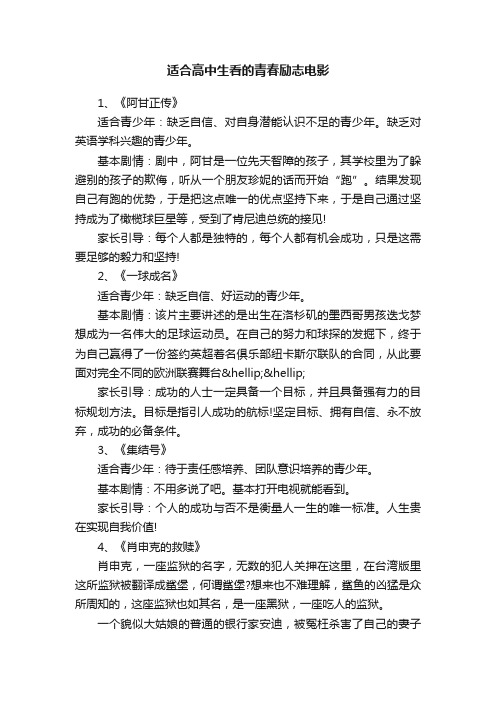 适合高中生看的青春励志电影

1、《阿甘正传》

适合青少年：缺乏自信、对自身潜能认识不足的青少年。缺乏对英语学科兴趣的青少年。

基本剧情：剧中，阿甘是一位先天智障的孩子，其学校里为了躲避别的孩子的欺侮，听从一个朋友珍妮的话而开始“跑”。结果发现自己有跑的优势，于是把这点唯一的优点坚持下来，于是自己通过坚持成为了橄榄球巨星等，受到了肯尼迪总统的接见!

家长引导：每个人都是独特的，每个人都有机会成功，只是这需要足够的毅力和坚持!

2、《一球成名》

适合青少年：缺乏自信、好运动的青少年。

基本剧情：该片主要讲述的是出生在洛杉矶的墨西哥男孩迭戈梦想成为一名伟大的足球运动员。在自己的努力和球探的发掘下，终于为自己赢得了一份签约英超著名俱乐部纽卡斯尔联队的合同，从此要面对完全不同的欧洲联赛舞台&hellip;&hellip;

家长引导：成功的人士一定具备一个目标，并且具备强有力的目标规划方法。目标是指引人成功的航标!坚定目标、拥有自信、永不放弃，成功的必备条件。

3、《集结号》

适合青少年：待于责任感培养、团队意识培养的青少年。

基本剧情：不用多说了吧。基本打开电视就能看到。

家长引导：个人的成功与否不是衡量人一生的唯一标准。人生贵在实现自我价值!

4、《肖申克的救赎》

肖申克，一座监狱的名字，无数的犯人关押在这里，在台湾版里这所监狱被翻译成鲨堡，何谓鲨堡?想来也不难理解，鲨鱼的凶猛是众所周知的，这座监狱也如其名，是一座黑狱，一座吃人的监狱。

一个貌似大姑娘的普通的银行家安迪，被冤枉杀害了自己的妻子